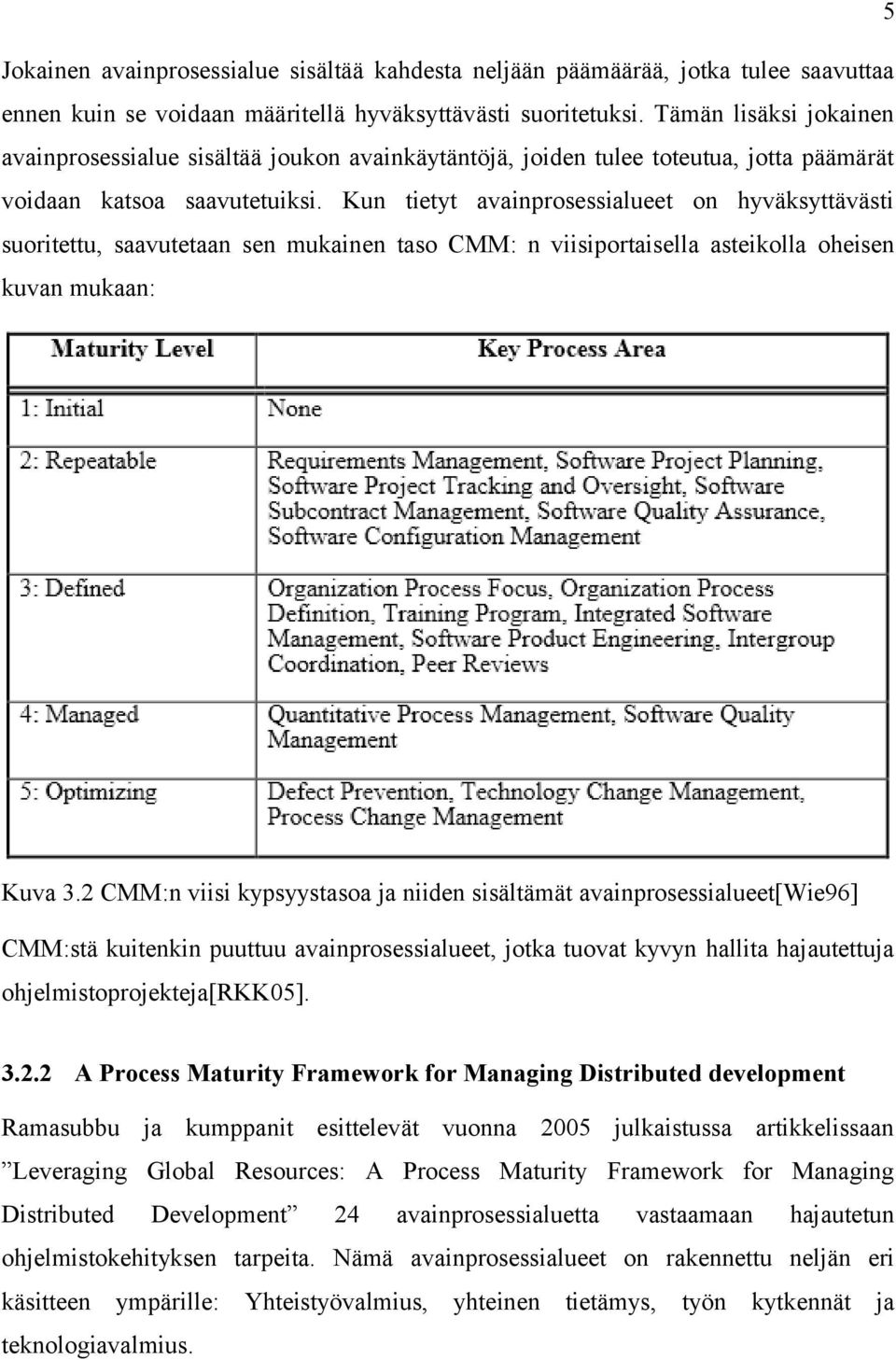 5

Jokainen avainprosessialue sisältää kahdesta neljään päämäärää, jotka tulee saavuttaa ennen kuin se voidaan määritellä hyväksyttävästi suoritetuksi. Tämän lisäksi jokainen avainprosessialue sisältää joukon avainkäytäntöjä, joiden tulee toteutua, jotta päämärät voidaan katsoa saavutetuiksi. Kun tietyt avainprosessialueet on hyväksyttävästi suoritettu, saavutetaan sen mukainen taso CMM: n viisiportaisella asteikolla oheisen kuvan mukaan:

| Maturity Level | Key Process Area |
|---|---|
| 1: Initial | None |
| 2: Repeatable | Requirements Management, Software Project Planning, Software Project Tracking and Oversight, Software Subcontract Management, Software Quality Assurance, Software Configuration Management |
| 3: Defined | Organization Process Focus, Organization Process Definition, Training Program, Integrated Software Management, Software Product Engineering, Intergroup Coordination, Peer Reviews |
| 4: Managed | Quantitative Process Management, Software Quality Management |
| 5: Optimizing | Defect Prevention, Technology Change Management, Process Change Management |

Kuva 3.2 CMM:n viisi kypsyystasoa ja niiden sisältämät avainprosessialueet[Wie96]

CMM:stä kuitenkin puuttuu avainprosessialueet, jotka tuovat kyvyn hallita hajautettuja ohjelmistoprojekteja[RKK05].

3.2.2 A Process Maturity Framework for Managing Distributed development

Ramasubbu ja kumppanit esittelevät vuonna 2005 julkaistussa artikkelissaan ”Leveraging Global Resources: A Process Maturity Framework for Managing Distributed Development” 24 avainprosessialuetta vastaamaan hajautetun ohjelmistokehityksen tarpeita. Nämä avainprosessialueet on rakennettu neljän eri käsitteen ympärille: Yhteistyövalmius, yhteinen tietämys, työn kytkennät ja teknologiavalmius.